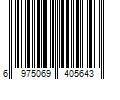 6 975069 405643